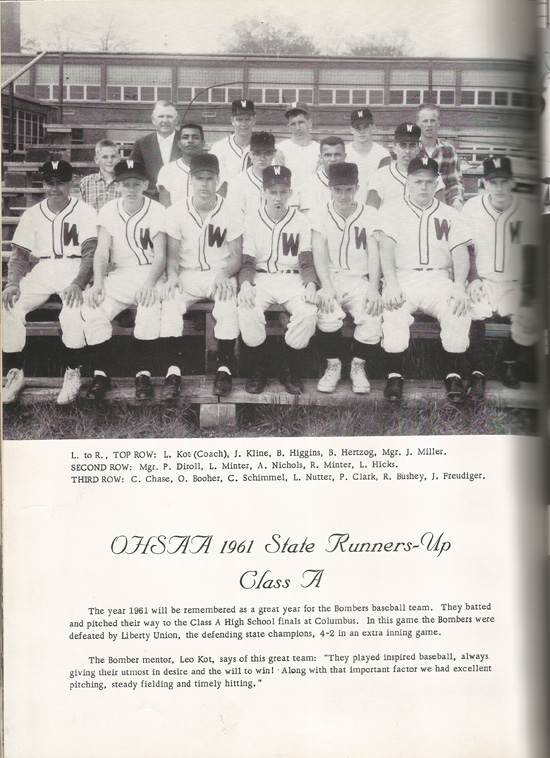 L. to R., TOP ROW: L. Kot (Coach), J. Kline, B. Higgins, B. Hertzog, Mgr. J. Miller.
SECOND ROW: Mgr. P. Diroll, L. Minter, A. Nichols, R. Minter, L. Hicks.
THIRD ROW: C. Chase, O. Booher, C. Schimmel, L. Nutter, P. Clark, R. Bushey, J. Freudiger.

OHSAA 1961 State Runners-Up
Class A

The year 1961 will be remembered as a great year for the Bombers baseball team. They batted and pitched their way to the Class A High School finals at Columbus. In this game the Bombers were defeated by Liberty Union, the defending state champions, 4-2 in an extra inning game.

The Bomber mentor, Leo Kot, says of this great team: "They played inspired baseball, always giving their utmost in desire and the will to win! Along with that important factor we had excellent pitching, steady fielding and timely hitting."